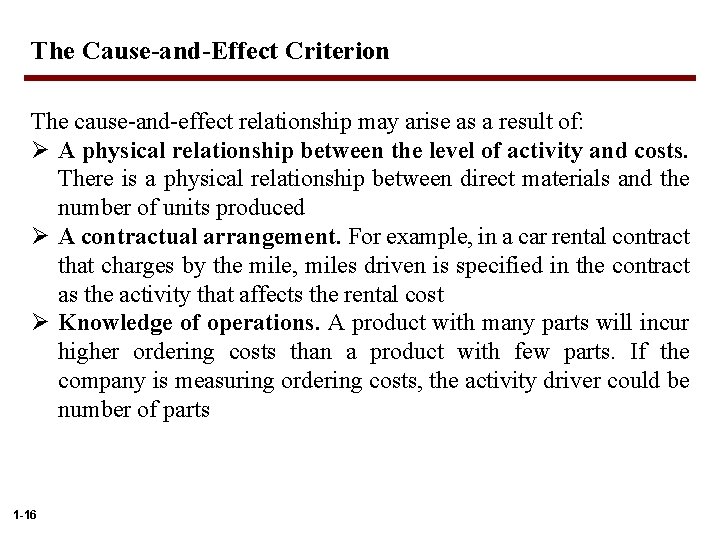 The Cause-and-Effect Criterion

The cause-and-effect relationship may arise as a result of:

➢ A physical relationship between the level of activity and costs. There is a physical relationship between direct materials and the number of units produced

➢ A contractual arrangement. For example, in a car rental contract that charges by the mile, miles driven is specified in the contract as the activity that affects the rental cost

➢ Knowledge of operations. A product with many parts will incur higher ordering costs than a product with few parts. If the company is measuring ordering costs, the activity driver could be number of parts

1-16